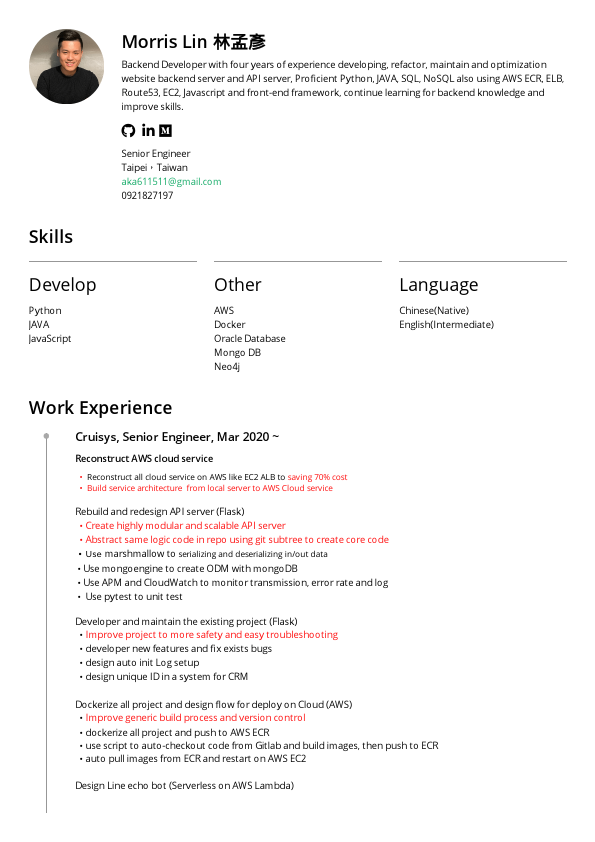 Morris Lin 林孟彥

Backend Developer with four years of experience developing, refactor, maintain and optimization website backend server and API server, Proficient Python, JAVA, SQL, NoSQL also using AWS ECR, ELB, Route53, EC2, Javascript and front-end framework, continue learning for backend knowledge and improve skills.

Senior Engineer
Taipei，Taiwan
aka611511@gmail.com
0921827197

Skills

Develop

Python
JAVA
JavaScript

Other

AWS
Docker
Oracle Database
Mongo DB
Neo4j

Language

Chinese(Native)
English(Intermediate)

Work Experience

Cruisys, Senior Engineer, Mar 2020 ~

Reconstruct AWS cloud service

• Reconstruct all cloud service on AWS like EC2 ALB to saving 70% cost
• Build service architecture from local server to AWS Cloud service

Rebuild and redesign API server (Flask)
• Create highly modular and scalable API server
• Abstract same logic code in repo using git subtree to create core code
• Use marshmallow to serializing and deserializing in/out data
• Use mongoengine to create ODM with mongoDB
• Use APM and CloudWatch to monitor transmission, error rate and log
• Use pytest to unit test

Developer and maintain the existing project (Flask)
• Improve project to more safety and easy troubleshooting
• developer new features and fix exists bugs
• design auto init Log setup
• design unique ID in a system for CRM

Dockerize all project and design flow for deploy on Cloud (AWS)
• Improve generic build process and version control
• dockerize all project and push to AWS ECR
• use script to auto-checkout code from Gitlab and build images, then push to ECR
• auto pull images from ECR and restart on AWS EC2

Design Line echo bot (Serverless on AWS Lambda)